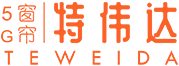 5G窗帘 特伟达
TEWEIDA